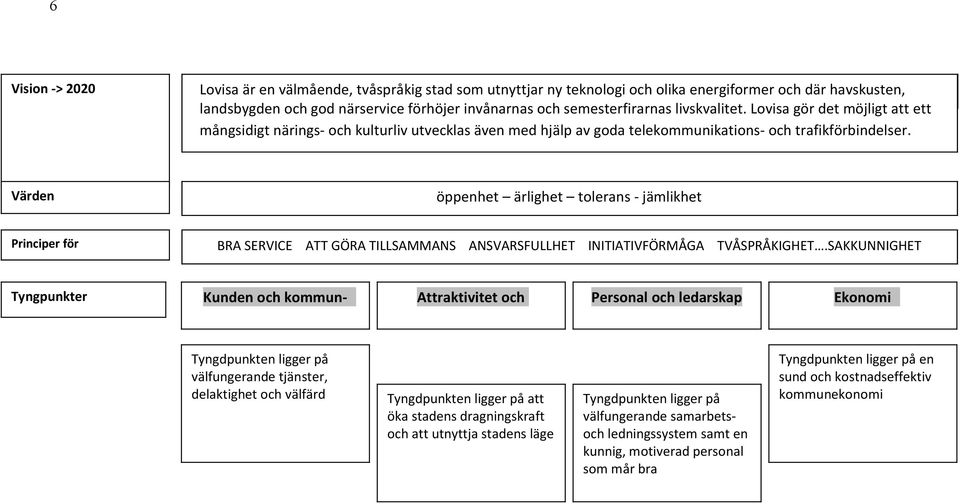 6

Vision -> 2020

Lovisa är en välmående, tvåspråkig stad som utnyttjar ny teknologi och olika energiformer och där havskusten, landsbygden och god närservice förhöjer invånarnas och semesterfirarnas livskvalitet. Lovisa gör det möjligt att ett mångsidigt närings- och kulturliv utvecklas även med hjälp av goda telekommunikations- och trafikförbindelser.

Värden

öppenhet – ärlighet – tolerans - jämlikhet

Principer för

BRA SERVICE ATT GÖRA TILLSAMMANS ANSVARSFULLHET INITIATIVFÖRMÅGA TVÅSPRÅKIGHET….SAKKUNNIGHET

Tyngpunkter

Kunden och kommun-

Attraktivitet och

Personal och ledarskap

Ekonomi

Tyngdpunkten ligger på välfungerande tjänster, delaktighet och välfärd

Tyngdpunkten ligger på att öka stadens dragningskraft och att utnyttja stadens läge

Tyngdpunkten ligger på välfungerande samarbets- och ledningssystem samt en kunnig, motiverad personal som mår bra

Tyngdpunkten ligger på en sund och kostnadseffektiv kommunekonomi